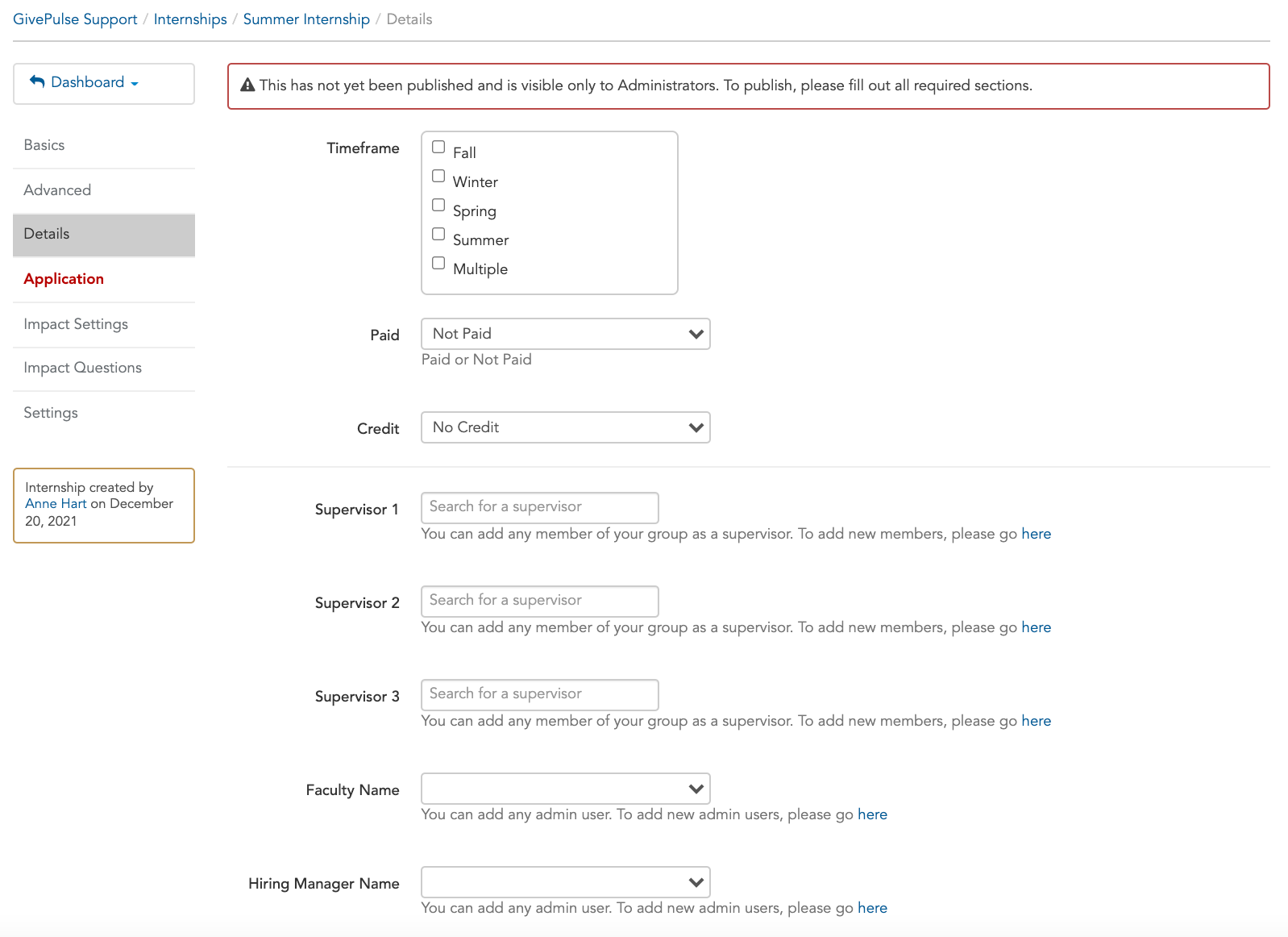 GivePulse Support / Internships / Summer Internship / Details

Dashboard

Basics

Advanced

Details

Application

Impact Settings

Impact Questions

Settings

Internship created by Anne Hart on December 20, 2021

This has not yet been published and is visible only to Administrators. To publish, please fill out all required sections.

Timeframe

Fall

Winter

Spring

Summer

Multiple

Paid

Not Paid

Paid or Not Paid

Credit

No Credit

Supervisor 1

Search for a supervisor

You can add any member of your group as a supervisor. To add new members, please go here

Supervisor 2

Search for a supervisor

You can add any member of your group as a supervisor. To add new members, please go here

Supervisor 3

Search for a supervisor

You can add any member of your group as a supervisor. To add new members, please go here

Faculty Name

You can add any admin user. To add new admin users, please go here

Hiring Manager Name

You can add any admin user. To add new admin users, please go here